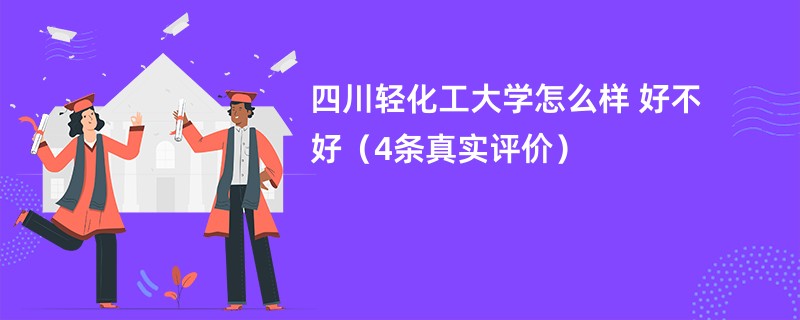 四川轻化工大学怎么样 好不好（4条真实评价）